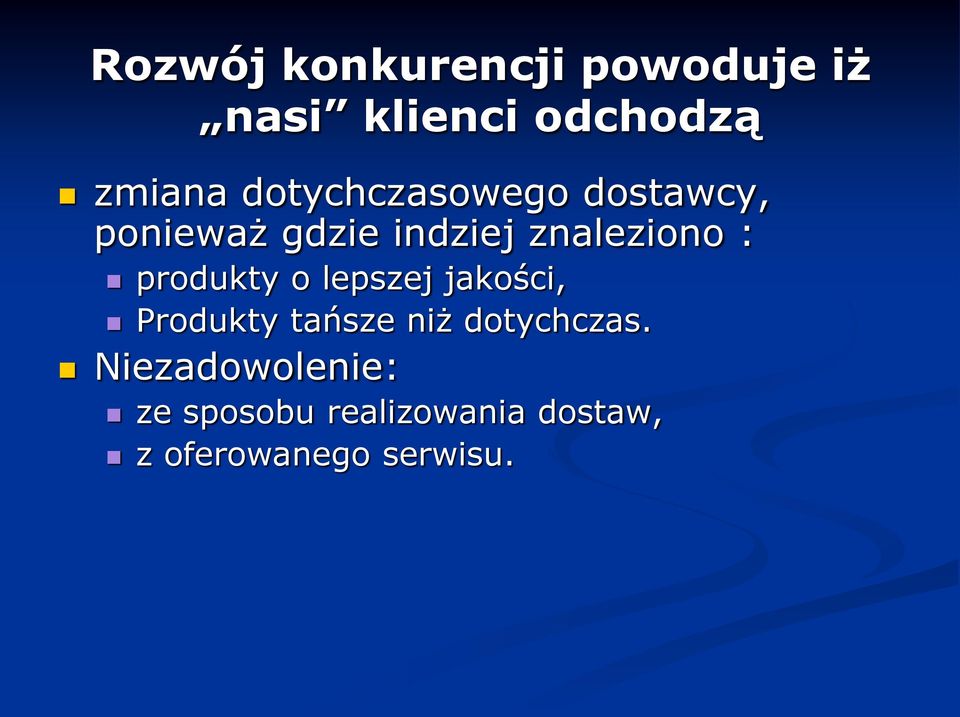 Rozwój konkurencji powoduje iż „nasi” klienci odchodzą

- zmiana dotychczasowego dostawcy, ponieważ gdzie indziej znaleziono :
  - produkty o lepszej jakości,
  - Produkty tańsze niż dotychczas.
- Niezadowolenie:
  - ze sposobu realizowania dostaw,
  - z oferowanego serwisu.